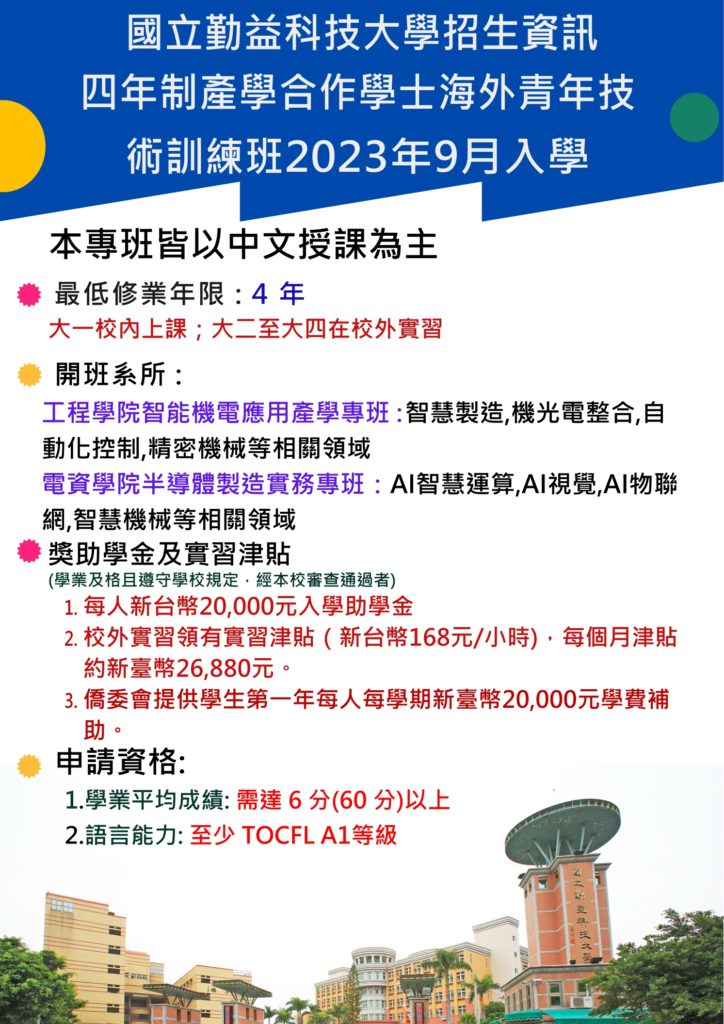 國立勤益科技大學招生資訊
四年制產學合作學士海外青年技術訓練班2023年9月入學

本專班皆以中文授課為主

最低修業年限：4 年
大一校內上課；大二至大四在校外實習

開班系所：
工程學院智能機電應用產學專班：智慧製造,機光電整合,自動化控制,精密機械等相關領域
電資學院半導體製造實務專班：AI智慧運算,AI視覺,AI物聯網,智慧機械等相關領域

獎助學金及實習津貼
(學業及格且遵守學校規定，經本校審查通過者)
1. 每人新台幣20,000元入學助學金
2. 校外實習領有實習津貼（新台幣168元/小時)，每個月津貼約新臺幣26,880元。
3. 僑委會提供學生第一年每人每學期新臺幣20,000元學費補助。

申請資格:
1.學業平均成績: 需達 6 分(60 分)以上
2.語言能力: 至少 TOCFL A1等級

國立勤益科技大學